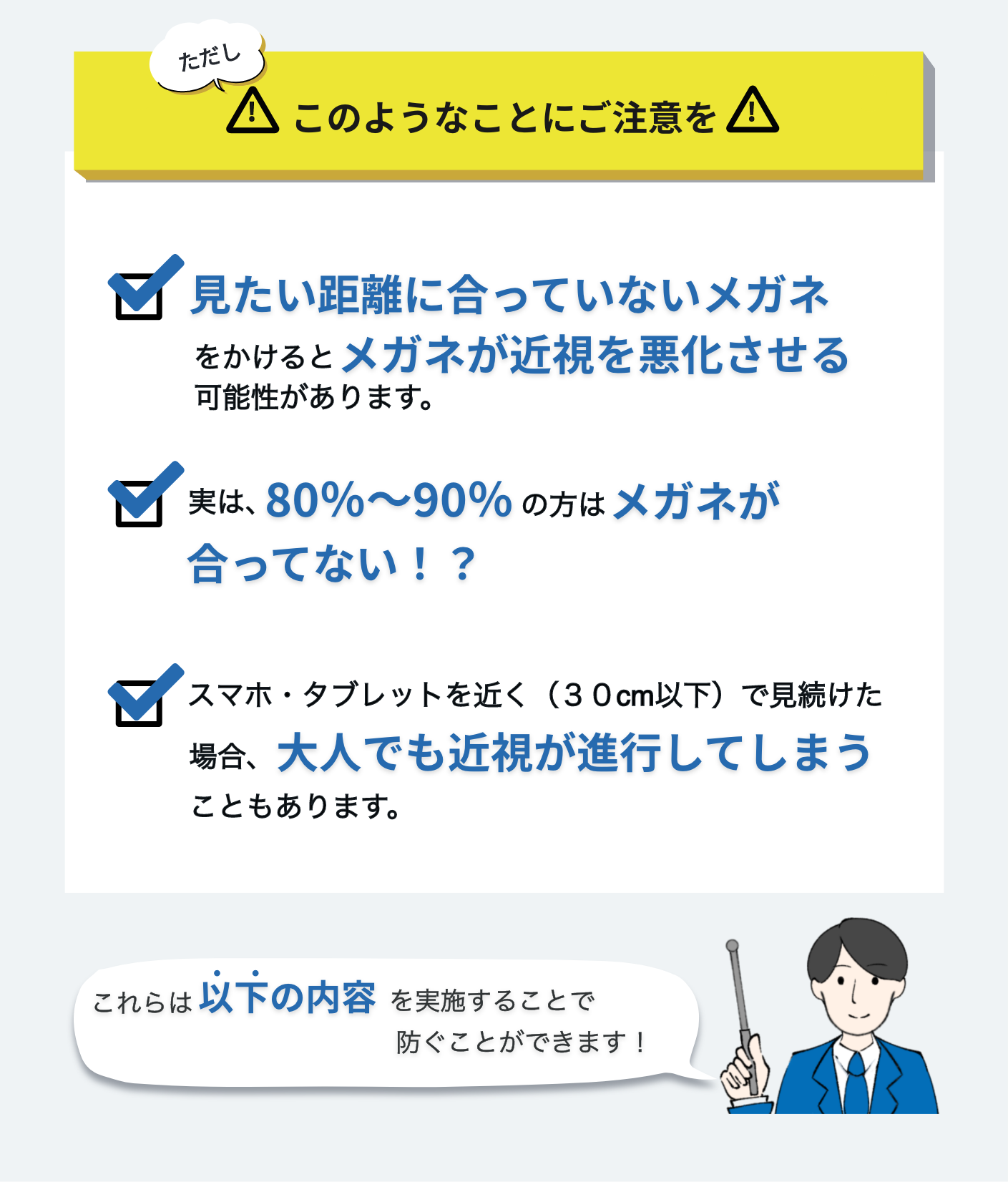 ただし

このようなことにご注意を

見たい距離に合っていないメガネをかけるとメガネが近視を悪化させる可能性があります。

実は、80%〜90%の方はメガネが合ってない！？

スマホ・タブレットを近く（３０cm以下）で見続けた場合、大人でも近視が進行してしまうこともあります。

これらは以下の内容を実施することで防ぐことができます！